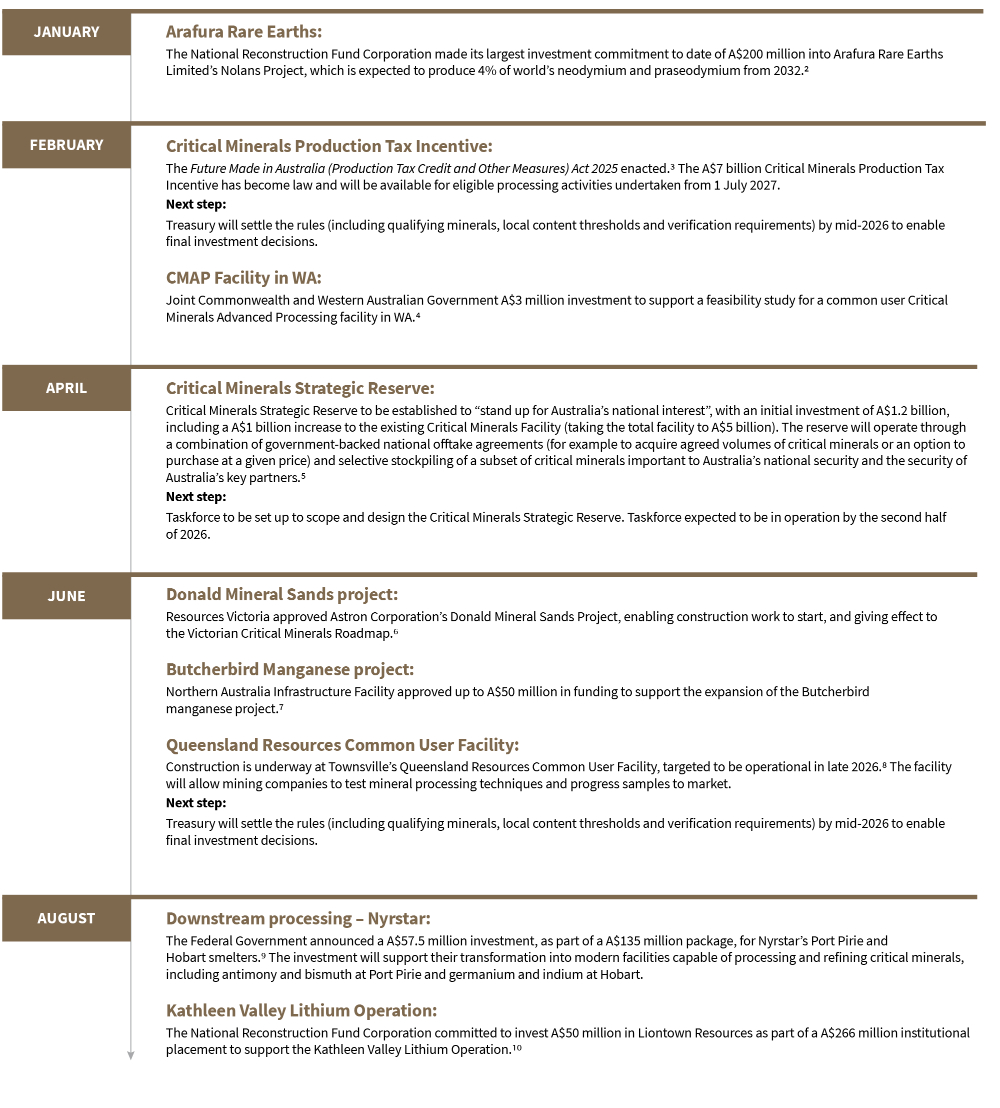 JANUARY

Arafura Rare Earths:

The National Reconstruction Fund Corporation made its largest investment commitment to date of A$200 million into Arafura Rare Earths Limited's Nolans Project, which is expected to produce 4% of world's neodymium and praseodymium from 2032.²

FEBRUARY

Critical Minerals Production Tax Incentive:

The Future Made in Australia (Production Tax Credit and Other Measures) Act 2025 enacted.³ The A$7 billion Critical Minerals Production Tax Incentive has become law and will be available for eligible processing activities undertaken from 1 July 2027.

Next step:

Treasury will settle the rules (including qualifying minerals, local content thresholds and verification requirements) by mid-2026 to enable final investment decisions.

CMAP Facility in WA:

Joint Commonwealth and Western Australian Government A$3 million investment to support a feasibility study for a common user Critical Minerals Advanced Processing facility in WA.⁴

APRIL

Critical Minerals Strategic Reserve:

Critical Minerals Strategic Reserve to be established to "stand up for Australia's national interest", with an initial investment of A$1.2 billion, including a A$1 billion increase to the existing Critical Minerals Facility (taking the total facility to A$5 billion). The reserve will operate through a combination of government-backed national offtake agreements (for example to acquire agreed volumes of critical minerals or an option to purchase at a given price) and selective stockpiling of a subset of critical minerals important to Australia's national security and the security of Australia's key partners.⁵

Next step:

Taskforce to be set up to scope and design the Critical Minerals Strategic Reserve. Taskforce expected to be in operation by the second half of 2026.

JUNE

Donald Mineral Sands project:

Resources Victoria approved Astron Corporation's Donald Mineral Sands Project, enabling construction work to start, and giving effect to the Victorian Critical Minerals Roadmap.⁶

Butcherbird Manganese project:

Northern Australia Infrastructure Facility approved up to A$50 million in funding to support the expansion of the Butcherbird manganese project.⁷

Queensland Resources Common User Facility:

Construction is underway at Townsville's Queensland Resources Common User Facility, targeted to be operational in late 2026.⁸ The facility will allow mining companies to test mineral processing techniques and progress samples to market.

Next step:

Treasury will settle the rules (including qualifying minerals, local content thresholds and verification requirements) by mid-2026 to enable final investment decisions.

AUGUST

Downstream processing – Nyrstar:

The Federal Government announced a A$57.5 million investment, as part of a A$135 million package, for Nyrstar's Port Pirie and Hobart smelters.⁹ The investment will support their transformation into modern facilities capable of processing and refining critical minerals, including antimony and bismuth at Port Pirie and germanium and indium at Hobart.

Kathleen Valley Lithium Operation:

The National Reconstruction Fund Corporation committed to invest A$50 million in Liontown Resources as part of a A$266 million institutional placement to support the Kathleen Valley Lithium Operation.¹⁰